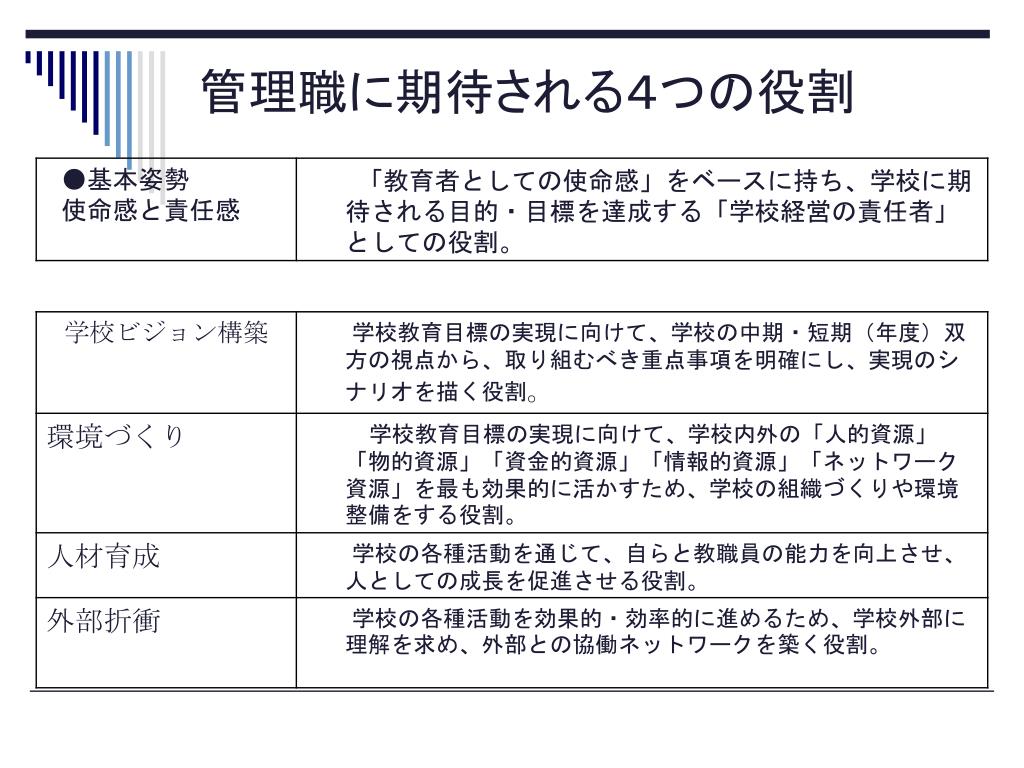 管理職に期待される4つの役割

| ●基本姿勢 使命感と責任感 | 「教育者としての使命感」をベースに持ち、学校に期待される目的・目標を達成する「学校経営の責任者」としての役割。 |
|---|---|

| 学校ビジョン構築 | 学校教育目標の実現に向けて、学校の中期・短期（年度）双方の視点から、取り組むべき重点事項を明確にし、実現のシナリオを描く役割。 |
|---|---|
| 環境づくり | 学校教育目標の実現に向けて、学校内外の「人的資源」「物的資源」「資金的資源」「情報的資源」「ネットワーク資源」を最も効果的に活かすため、学校の組織づくりや環境整備をする役割。 |
| 人材育成 | 学校の各種活動を通じて、自らと教職員の能力を向上させ、人としての成長を促進させる役割。 |
| 外部折衝 | 学校の各種活動を効果的・効率的に進めるため、学校外部に理解を求め、外部との協働ネットワークを築く役割。 |